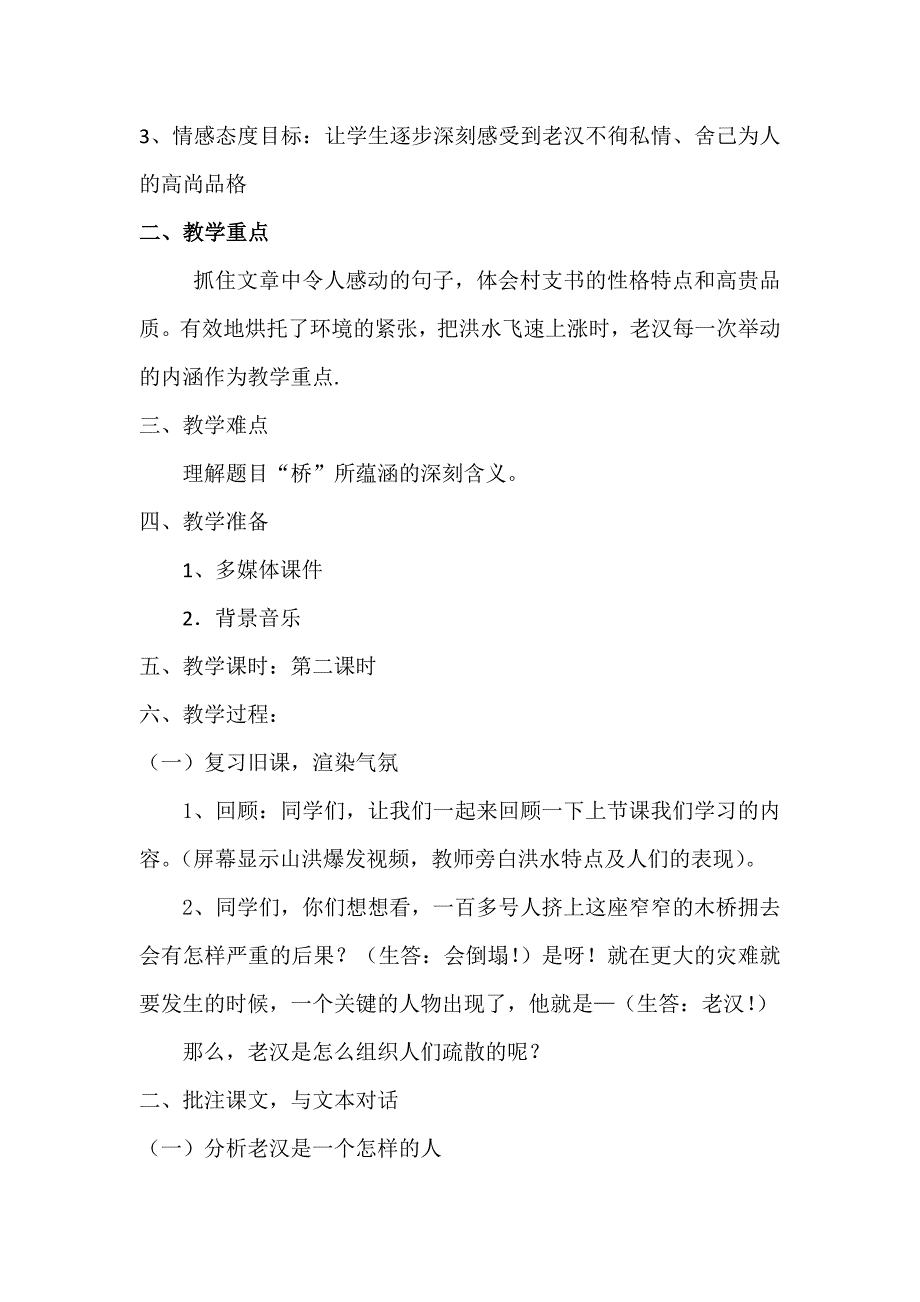 3、情感态度目标：让学生逐步深刻感受到老汉不徇私情、舍己为人的高尚品格

二、教学重点

抓住文章中令人感动的句子，体会村支书的性格特点和高贵品质。有效地烘托了环境的紧张，把洪水飞速上涨时，老汉每一次举动的内涵作为教学重点.

三、教学难点

理解题目“桥”所蕴涵的深刻含义。

四、教学准备

1、多媒体课件

2．背景音乐

五、教学课时：第二课时

六、教学过程：

（一）复习旧课，渲染气氛

1、回顾：同学们，让我们一起来回顾一下上节课我们学习的内容。(屏幕显示山洪爆发视频，教师旁白洪水特点及人们的表现)。

2、同学们，你们想想看，一百多号人挤上这座窄窄的木桥拥去会有怎样严重的后果？（生答：会倒塌！）是呀！就在更大的灾难就要发生的时候，一个关键的人物出现了，他就是—（生答：老汉！）

那么，老汉是怎么组织人们疏散的呢？

二、批注课文，与文本对话

（一）分析老汉是一个怎样的人